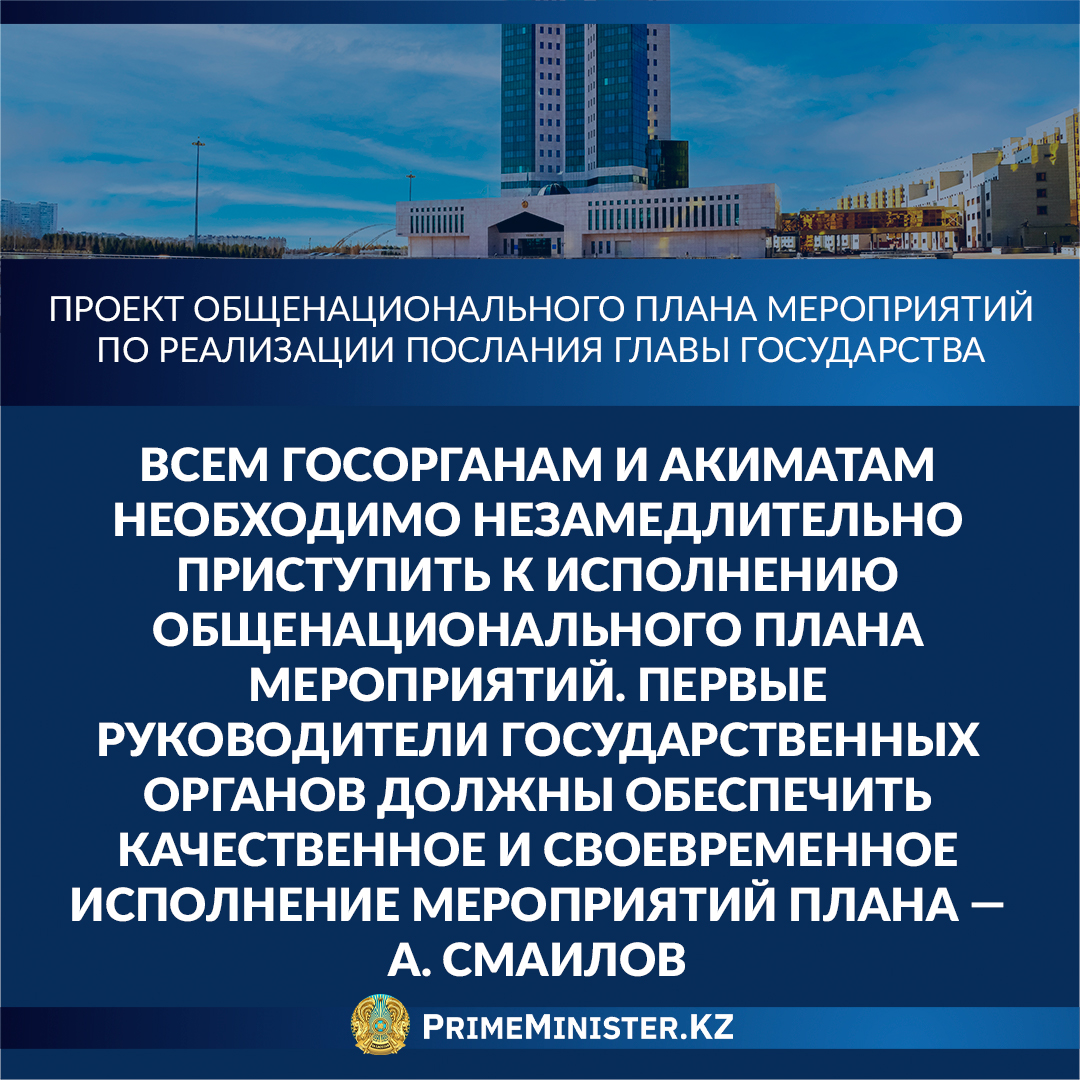 ПРОЕКТ ОБЩЕНАЦИОНАЛЬНОГО ПЛАНА МЕРОПРИЯТИЙ ПО РЕАЛИЗАЦИИ ПОСЛАНИЯ ГЛАВЫ ГОСУДАРСТВА

ВСЕМ ГОСОРГАНАМ И АКИМАТАМ НЕОБХОДИМО НЕЗАМЕДЛИТЕЛЬНО ПРИСТУПИТЬ К ИСПОЛНЕНИЮ ОБЩЕНАЦИОНАЛЬНОГО ПЛАНА МЕРОПРИЯТИЙ. ПЕРВЫЕ РУКОВОДИТЕЛИ ГОСУДАРСТВЕННЫХ ОРГАНОВ ДОЛЖНЫ ОБЕСПЕЧИТЬ КАЧЕСТВЕННОЕ И СВОЕВРЕМЕННОЕ ИСПОЛНЕНИЕ МЕРОПРИЯТИЙ ПЛАНА — А. СМАИЛОВ

PRIMEMINISTER.KZ